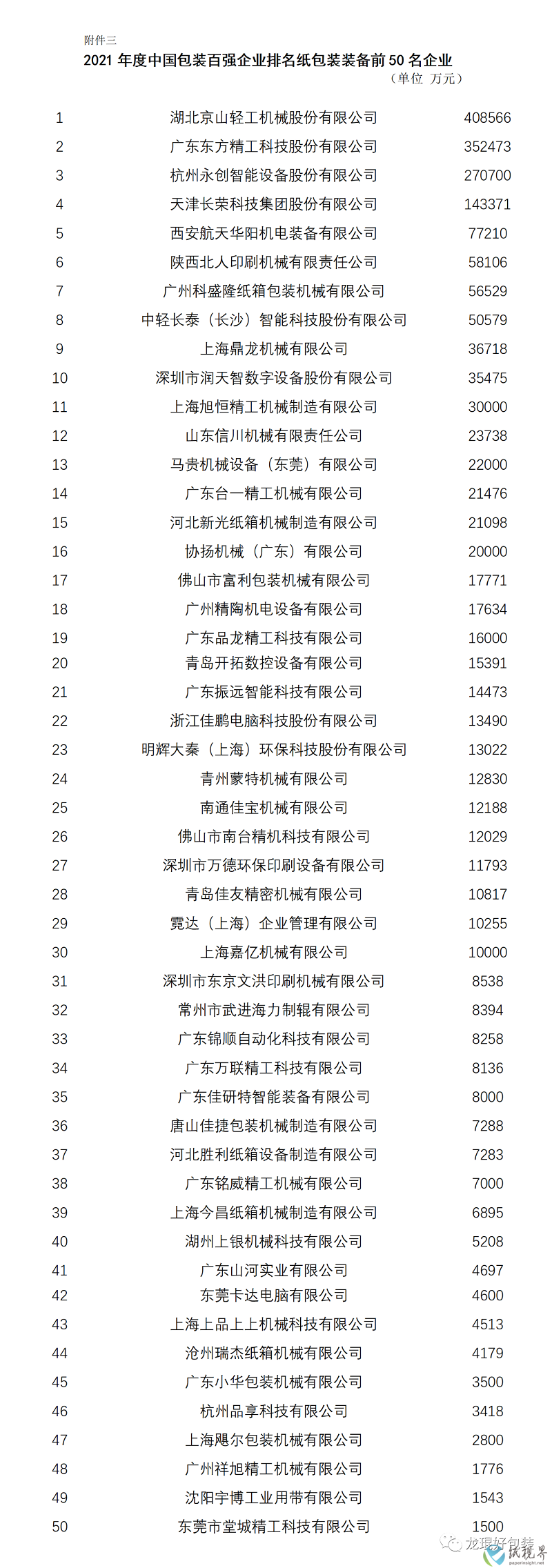 附件三

2021 年度中国包装百强企业排名纸包装装备前 50 名企业

（单位 万元）

| | | |
|---|---|---|
| 1 | 湖北京山轻工机械股份有限公司 | 408566 |
| 2 | 广东东方精工科技股份有限公司 | 352473 |
| 3 | 杭州永创智能设备股份有限公司 | 270700 |
| 4 | 天津长荣科技集团股份有限公司 | 143371 |
| 5 | 西安航天华阳机电装备有限公司 | 77210 |
| 6 | 陕西北人印刷机械有限责任公司 | 58106 |
| 7 | 广州科盛隆纸箱包装机械有限公司 | 56529 |
| 8 | 中轻长泰（长沙）智能科技股份有限公司 | 50579 |
| 9 | 上海鼎龙机械有限公司 | 36718 |
| 10 | 深圳市润天智数字设备股份有限公司 | 35475 |
| 11 | 上海旭恒精工机械制造有限公司 | 30000 |
| 12 | 山东信川机械有限责任公司 | 23738 |
| 13 | 马贵机械设备（东莞）有限公司 | 22000 |
| 14 | 广东台一精工机械有限公司 | 21476 |
| 15 | 河北新光纸箱机械制造有限公司 | 21098 |
| 16 | 协扬机械（广东）有限公司 | 20000 |
| 17 | 佛山市富利包装机械有限公司 | 17771 |
| 18 | 广州精陶机电设备有限公司 | 17634 |
| 19 | 广东品龙精工科技有限公司 | 16000 |
| 20 | 青岛开拓数控设备有限公司 | 15391 |
| 21 | 广东振远智能科技有限公司 | 14473 |
| 22 | 浙江佳鹏电脑科技股份有限公司 | 13490 |
| 23 | 明辉大秦（上海）环保科技股份有限公司 | 13022 |
| 24 | 青州蒙特机械有限公司 | 12830 |
| 25 | 南通佳宝机械有限公司 | 12188 |
| 26 | 佛山市南台精机科技有限公司 | 12029 |
| 27 | 深圳市万德环保印刷设备有限公司 | 11793 |
| 28 | 青岛佳友精密机械有限公司 | 10817 |
| 29 | 霓达（上海）企业管理有限公司 | 10255 |
| 30 | 上海嘉亿机械有限公司 | 10000 |
| 31 | 深圳市东京文洪印刷机械有限公司 | 8538 |
| 32 | 常州市武进海力制辊有限公司 | 8394 |
| 33 | 广东锦顺自动化科技有限公司 | 8258 |
| 34 | 广东万联精工科技有限公司 | 8136 |
| 35 | 广东佳研特智能装备有限公司 | 8000 |
| 36 | 唐山佳捷包装机械制造有限公司 | 7288 |
| 37 | 河北胜利纸箱设备制造有限公司 | 7283 |
| 38 | 广东铭威精工机械有限公司 | 7000 |
| 39 | 上海今昌纸箱机械制造有限公司 | 6895 |
| 40 | 湖州上银机械科技有限公司 | 5208 |
| 41 | 广东山河实业有限公司 | 4697 |
| 42 | 东莞卡达电脑有限公司 | 4600 |
| 43 | 上海上品上上机械科技有限公司 | 4513 |
| 44 | 沧州瑞杰纸箱机械有限公司 | 4179 |
| 45 | 广东小华包装机械有限公司 | 3500 |
| 46 | 杭州品享科技有限公司 | 3418 |
| 47 | 上海飓尔包装机械有限公司 | 2800 |
| 48 | 广州祥旭精工机械有限公司 | 1776 |
| 49 | 沈阳宇博工业用带有限公司 | 1543 |
| 50 | 东莞市堂城精工科技有限公司 | 1500 |

龙琨好包装
纸视界
paperinsight.net